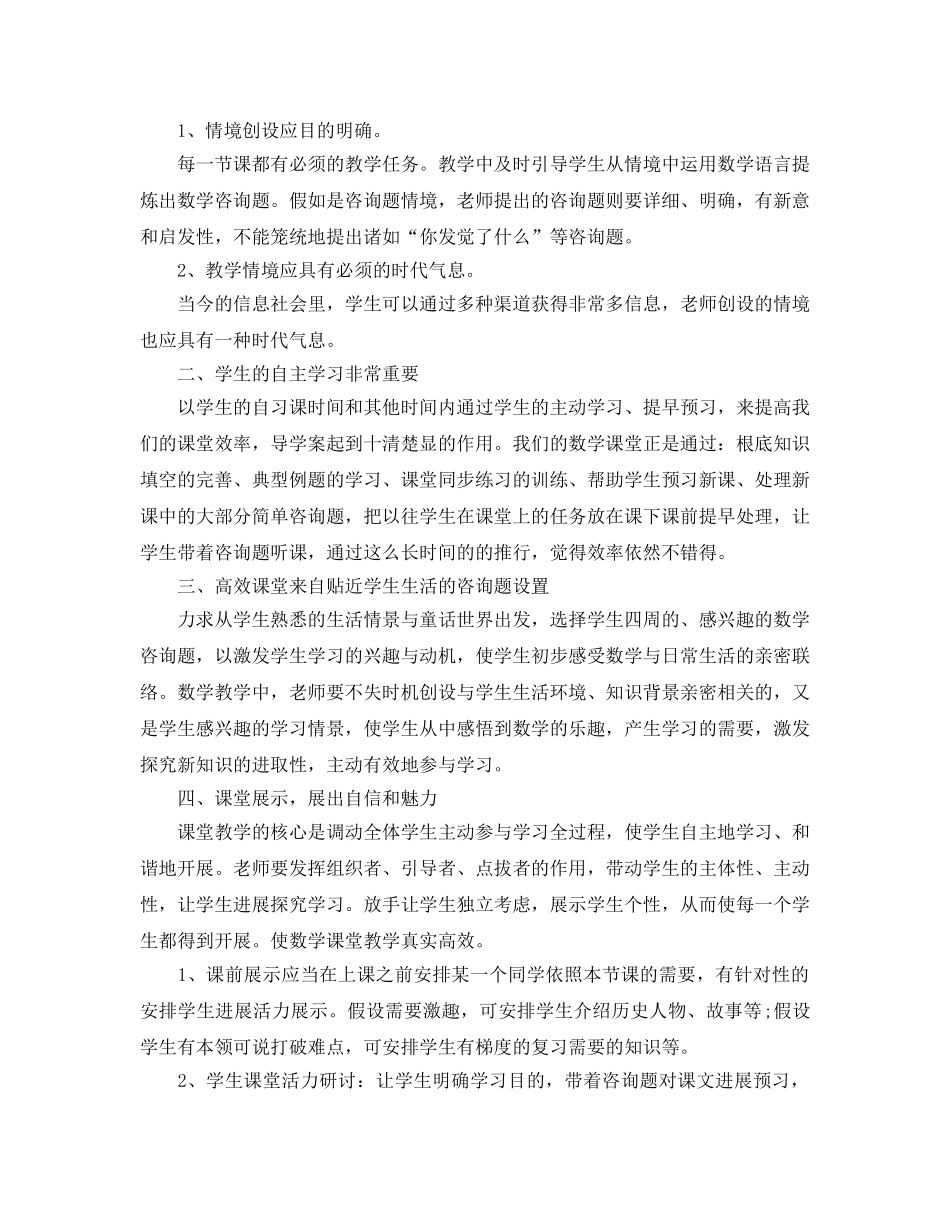 1、情境创设应目的明确。

每一节课都有必须的教学任务。教学中及时引导学生从情境中运用数学语言提炼出数学咨询题。假如是咨询题情境，老师提出的咨询题则要详细、明确，有新意和启发性，不能笼统地提出诸如“你发觉了什么”等咨询题。

2、教学情境应具有必须的时代气息。

当今的信息社会里，学生可以通过多种渠道获得非常多信息，老师创设的情境也应具有一种时代气息。

二、学生的自主学习非常重要

以学生的自习课时间和其他时间内通过学生的主动学习、提早预习，来提高我们的课堂效率，导学案起到十清楚显的作用。我们的数学课堂正是通过：根底知识填空的完善、典型例题的学习、课堂同步练习的训练、帮助学生预习新课、处理新课中的大部分简单咨询题，把以往学生在课堂上的任务放在课下课前提早处理，让学生带着咨询题听课，通过这么长时间的的推行，觉得效率依然不错得。

三、高效课堂来自贴近学生生活的咨询题设置

力求从学生熟悉的生活情景与童话世界出发，选择学生四周的、感兴趣的数学咨询题，以激发学生学习的兴趣与动机，使学生初步感受数学与日常生活的亲密联络。数学教学中，老师要不失时机创设与学生生活环境、知识背景亲密相关的，又是学生感兴趣的学习情景，使学生从中感悟到数学的乐趣，产生学习的需要，激发探究新知识的进取性，主动有效地参与学习。

四、课堂展示，展出自信和魅力

课堂教学的核心是调动全体学生主动参与学习全过程，使学生自主地学习、和谐地开展。老师要发挥组织者、引导者、点拔者的作用，带动学生的主体性、主动性，让学生进展探究学习。放手让学生独立考虑，展示学生个性，从而使每一个学生都得到开展。使数学课堂教学真实高效。

1、课前展示应当在上课之前安排某一个同学依照本节课的需要，有针对性的安排学生进展活力展示。假设需要激趣，可安排学生介绍历史人物、故事等;假设学生有本领可说打破难点，可安排学生有梯度的复习需要的知识等。

2、学生课堂活力研讨：让学生明确学习目的，带着咨询题对课文进展预习，